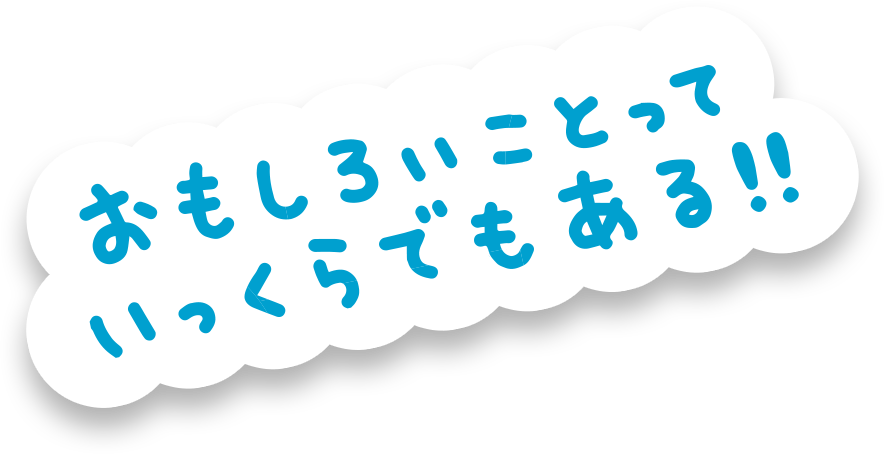 おもしろいことって
いっくらでもある!!